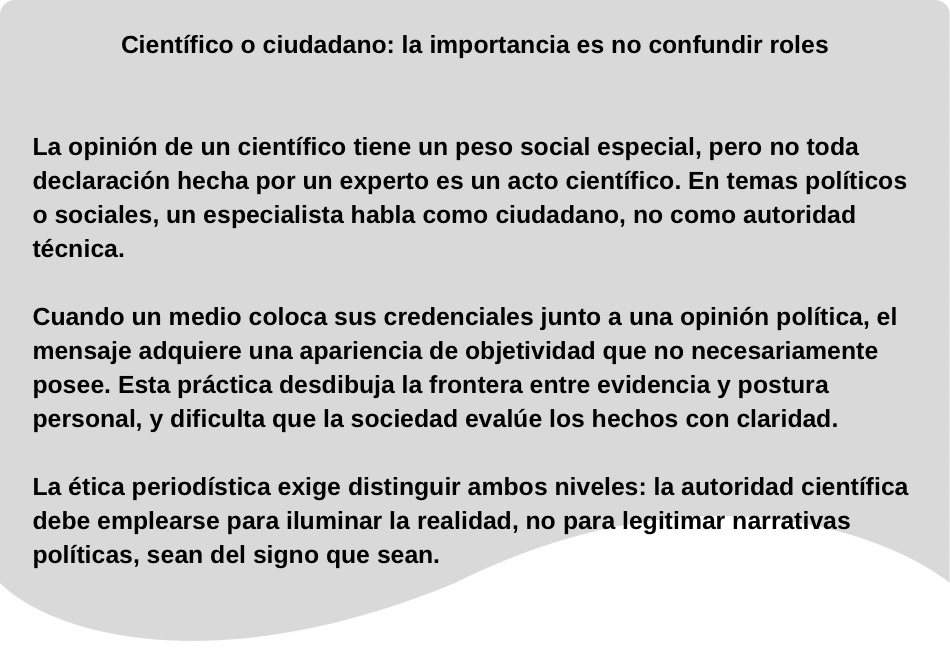 Científico o ciudadano: la importancia es no confundir roles

La opinión de un científico tiene un peso social especial, pero no toda declaración hecha por un experto es un acto científico. En temas políticos o sociales, un especialista habla como ciudadano, no como autoridad técnica.

Cuando un medio coloca sus credenciales junto a una opinión política, el mensaje adquiere una apariencia de objetividad que no necesariamente posee. Esta práctica desdibuja la frontera entre evidencia y postura personal, y dificulta que la sociedad evalúe los hechos con claridad.

La ética periodística exige distinguir ambos niveles: la autoridad científica debe emplearse para iluminar la realidad, no para legitimar narrativas políticas, sean del signo que sean.